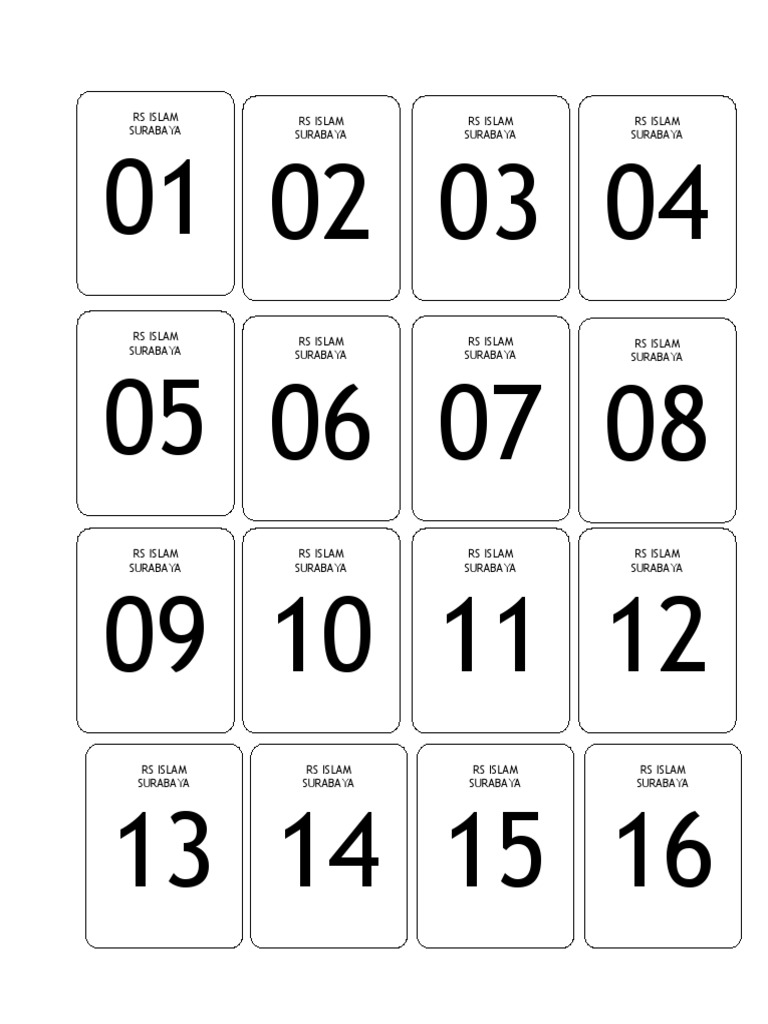 RS ISLAM
SURABAYA
01

RS ISLAM
SURABAYA
02

RS ISLAM
SURABAYA
03

RS ISLAM
SURABAYA
04

RS ISLAM
SURABAYA
05

RS ISLAM
SURABAYA
06

RS ISLAM
SURABAYA
07

RS ISLAM
SURABAYA
08

RS ISLAM
SURABAYA
09

RS ISLAM
SURABAYA
10

RS ISLAM
SURABAYA
11

RS ISLAM
SURABAYA
12

RS ISLAM
SURABAYA
13

RS ISLAM
SURABAYA
14

RS ISLAM
SURABAYA
15

RS ISLAM
SURABAYA
16